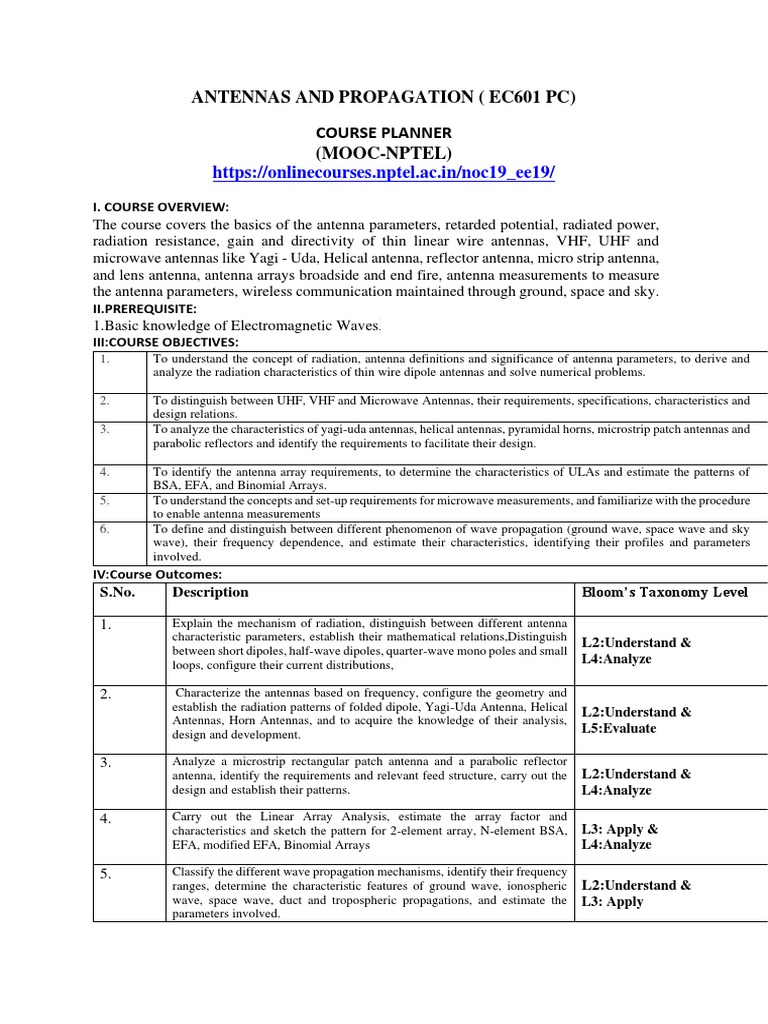 ANTENNAS AND PROPAGATION ( EC601 PC)

COURSE PLANNER
(MOOC-NPTEL)
https://onlinecourses.nptel.ac.in/noc19_ee19/

I. COURSE OVERVIEW:
The course covers the basics of the antenna parameters, retarded potential, radiated power, radiation resistance, gain and directivity of thin linear wire antennas, VHF, UHF and microwave antennas like Yagi - Uda, Helical antenna, reflector antenna, micro strip antenna, and lens antenna, antenna arrays broadside and end fire, antenna measurements to measure the antenna parameters, wireless communication maintained through ground, space and sky.
II.PREREQUISITE:
1.Basic knowledge of Electromagnetic Waves.
III:COURSE OBJECTIVES:

| 1. | To understand the concept of radiation, antenna definitions and significance of antenna parameters, to derive and analyze the radiation characteristics of thin wire dipole antennas and solve numerical problems. |
|---|---|
| 2. | To distinguish between UHF, VHF and Microwave Antennas, their requirements, specifications, characteristics and design relations. |
| 3. | To analyze the characteristics of yagi-uda antennas, helical antennas, pyramidal horns, microstrip patch antennas and parabolic reflectors and identify the requirements to facilitate their design. |
| 4. | To identify the antenna array requirements, to determine the characteristics of ULAs and estimate the patterns of BSA, EFA, and Binomial Arrays. |
| 5. | To understand the concepts and set-up requirements for microwave measurements, and familiarize with the procedure to enable antenna measurements |
| 6. | To define and distinguish between different phenomenon of wave propagation (ground wave, space wave and sky wave), their frequency dependence, and estimate their characteristics, identifying their profiles and parameters involved. |

IV:Course Outcomes:

| S.No. | Description | Bloom's Taxonomy Level |
|---|---|---|
| 1. | Explain the mechanism of radiation, distinguish between different antenna characteristic parameters, establish their mathematical relations,Distinguish between short dipoles, half-wave dipoles, quarter-wave mono poles and small loops, configure their current distributions, | L2:Understand & L4:Analyze |
| 2. | Characterize the antennas based on frequency, configure the geometry and establish the radiation patterns of folded dipole, Yagi-Uda Antenna, Helical Antennas, Horn Antennas, and to acquire the knowledge of their analysis, design and development. | L2:Understand & L5:Evaluate |
| 3. | Analyze a microstrip rectangular patch antenna and a parabolic reflector antenna, identify the requirements and relevant feed structure, carry out the design and establish their patterns. | L2:Understand & L4:Analyze |
| 4. | Carry out the Linear Array Analysis, estimate the array factor and characteristics and sketch the pattern for 2-element array, N-element BSA, EFA, modified EFA, Binomial Arrays | L3: Apply & L4:Analyze |
| 5. | Classify the different wave propagation mechanisms, identify their frequency ranges, determine the characteristic features of ground wave, ionospheric wave, space wave, duct and tropospheric propagations, and estimate the parameters involved. | L2:Understand & L3: Apply |